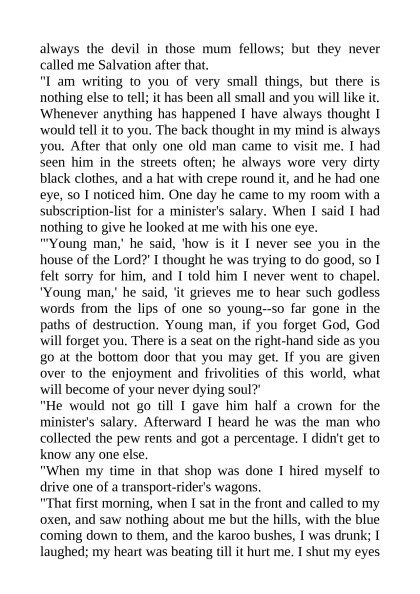 always the devil in those mum fellows; but they never called me Salvation after that.

"I am writing to you of very small things, but there is nothing else to tell; it has been all small and you will like it. Whenever anything has happened I have always thought I would tell it to you. The back thought in my mind is always you. After that only one old man came to visit me. I had seen him in the streets often; he always wore very dirty black clothes, and a hat with crepe round it, and he had one eye, so I noticed him. One day he came to my room with a subscription-list for a minister's salary. When I said I had nothing to give he looked at me with his one eye.

"'Young man,' he said, 'how is it I never see you in the house of the Lord?' I thought he was trying to do good, so I felt sorry for him, and I told him I never went to chapel. 'Young man,' he said, 'it grieves me to hear such godless words from the lips of one so young--so far gone in the paths of destruction. Young man, if you forget God, God will forget you. There is a seat on the right-hand side as you go at the bottom door that you may get. If you are given over to the enjoyment and frivolities of this world, what will become of your never dying soul?'

"He would not go till I gave him half a crown for the minister's salary. Afterward I heard he was the man who collected the pew rents and got a percentage. I didn't get to know any one else.

"When my time in that shop was done I hired myself to drive one of a transport-rider's wagons.

"That first morning, when I sat in the front and called to my oxen, and saw nothing about me but the hills, with the blue coming down to them, and the karoo bushes, I was drunk; I laughed; my heart was beating till it hurt me. I shut my eyes